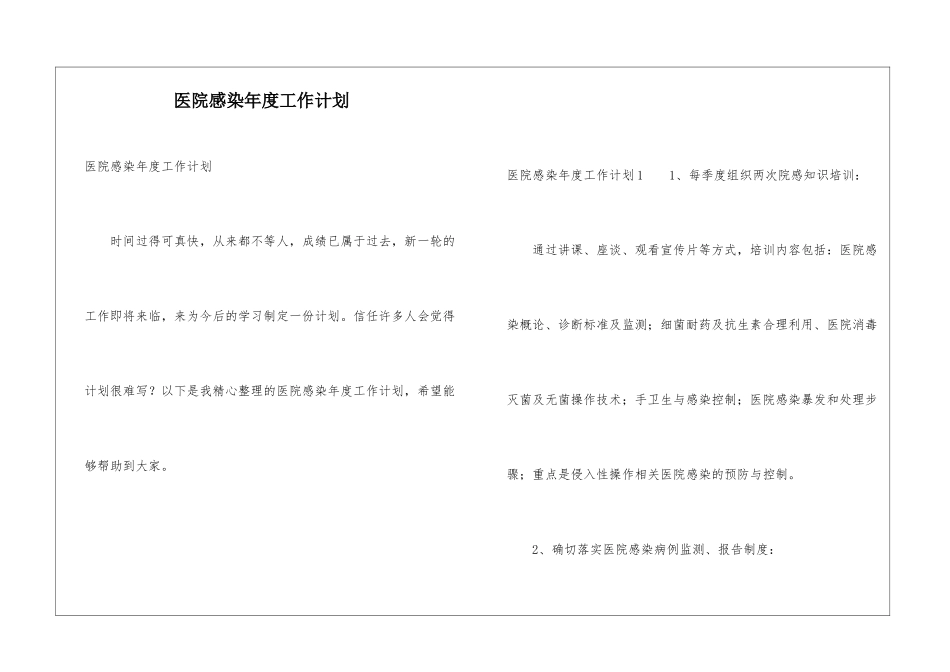 医院感染年度工作计划

医院感染年度工作计划

时间过得可真快，从来都不等人，成绩已属于过去，新一轮的工作即将来临，来为今后的学习制定一份计划。信任许多人会觉得计划很难写？以下是我精心整理的医院感染年度工作计划，希望能够帮助到大家。

医院感染年度工作计划1　1、每季度组织两次院感知识培训：

通过讲课、座谈、观看宣传片等方式，培训内容包括：医院感染概论、诊断标准及监测；细菌耐药及抗生素合理利用、医院消毒灭菌及无菌操作技术；手卫生与感染控制；医院感染暴发和处理步骤；重点是侵入性操作相关医院感染的预防与控制。

2、确切落实医院感染病例监测、报告制度：